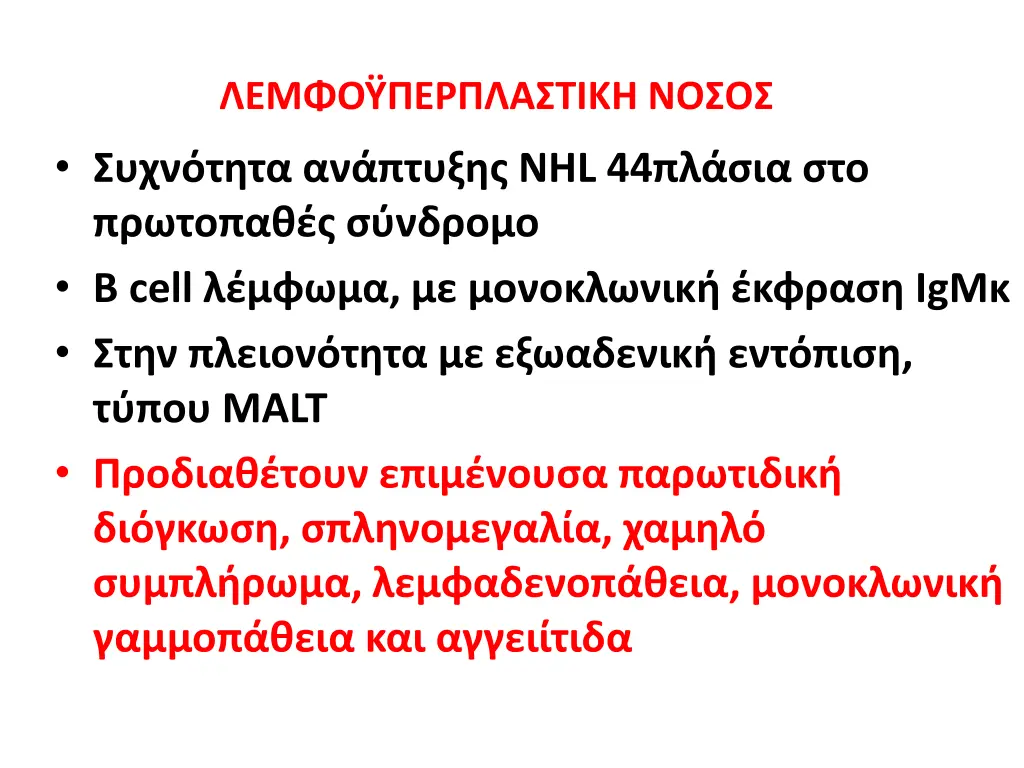 ΛΕΜΦΟΫΠΕΡΠΛΑΣΤΙΚΗ ΝΟΣΟΣ

• Συχνότητα ανάπτυξης NHL 44πλάσια στο πρωτοπαθές σύνδρομο
• B cell λέμφωμα, με μονοκλωνική έκφραση IgMκ
• Στην πλειονότητα με εξωαδενική εντόπιση, τύπου MALT
• Προδιαθέτουν επιμένουσα παρωτιδική διόγκωση, σπληνομεγαλία, χαμηλό συμπλήρωμα, λεμφαδενοπάθεια, μονοκλωνική γαμμοπάθεια και αγγειίτιδα